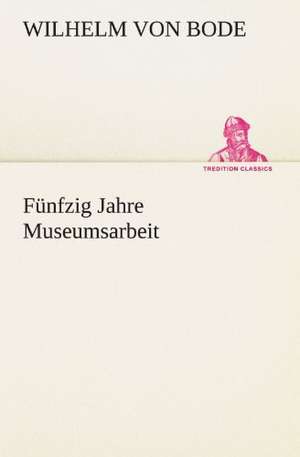 WILHELM VON BODE

TREDITION CLASSICS

Fünfzig Jahre Museumsarbeit